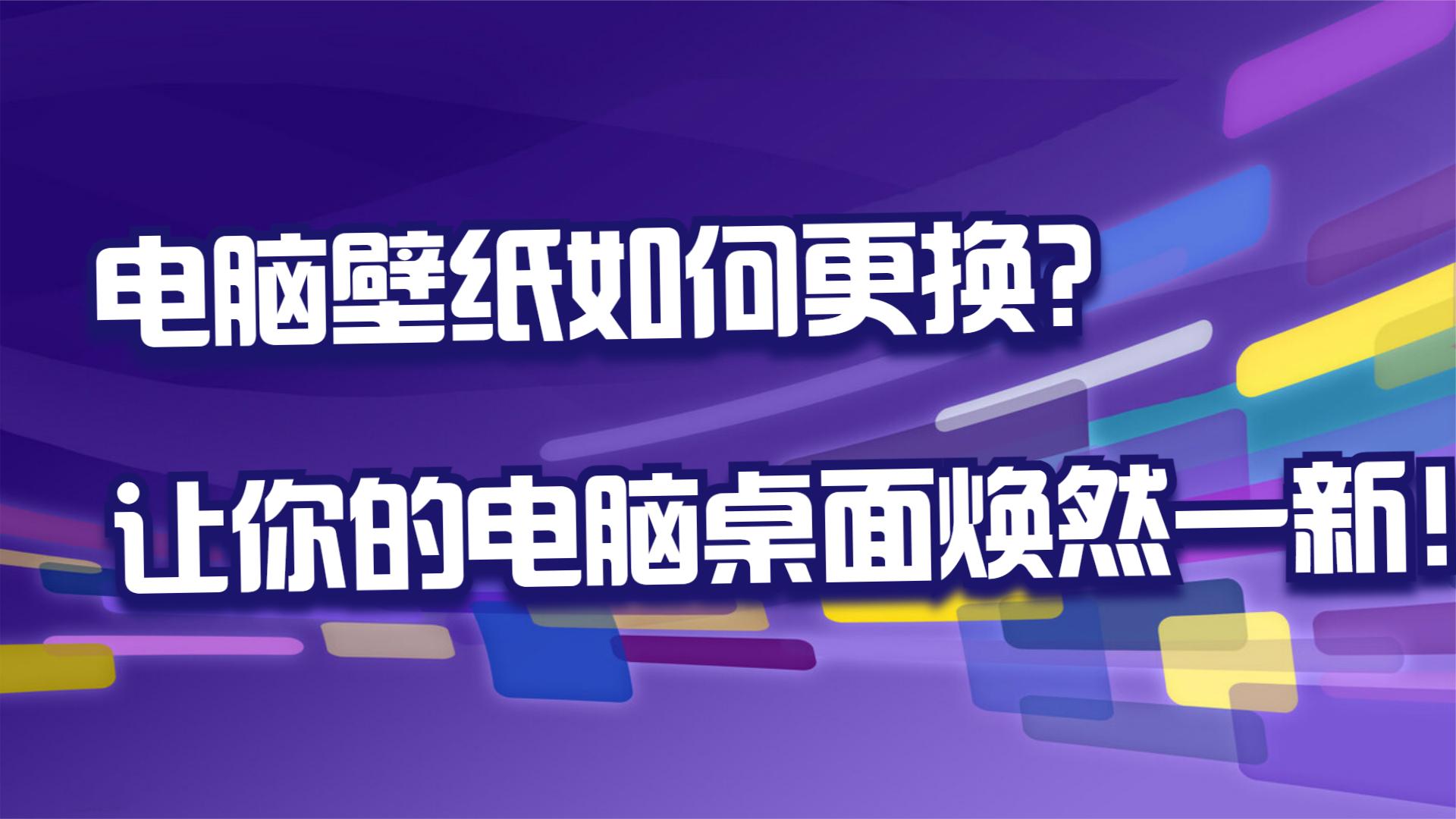 电脑壁纸如何更换？

让你的电脑桌面焕然一新！